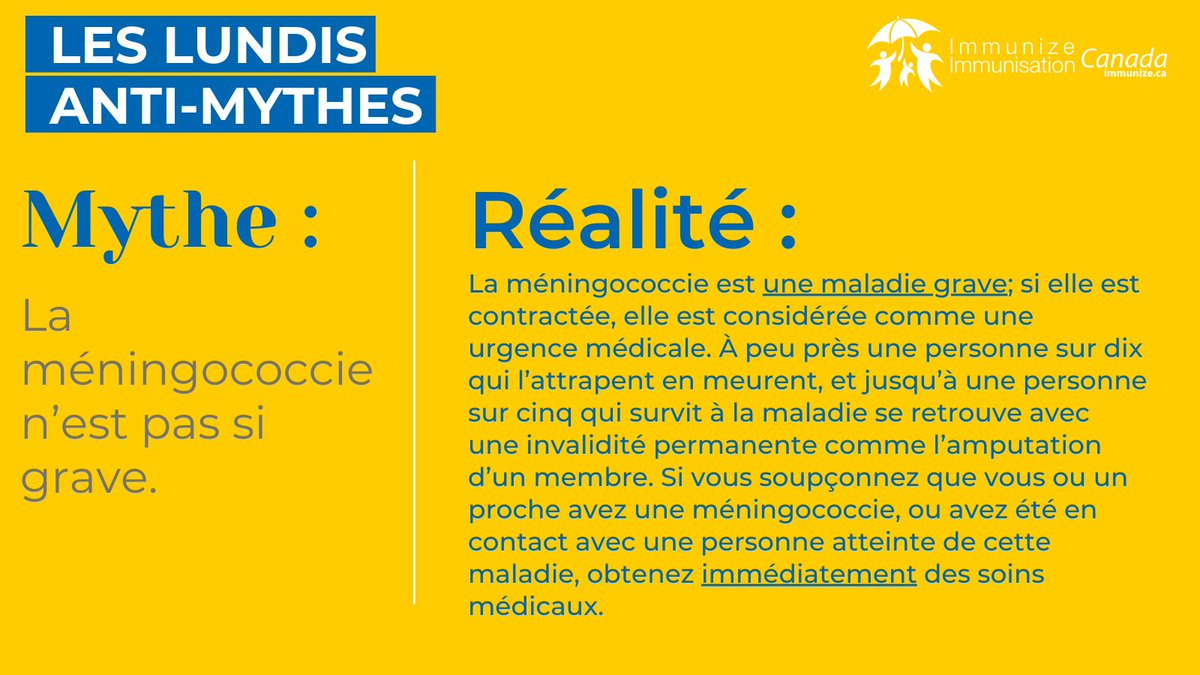 LES LUNDIS ANTI-MYTHES

Immunize Immunisation Canada immunize.ca

Mythe :

La méningococcie n'est pas si grave.

Réalité :

La méningococcie est une maladie grave; si elle est contractée, elle est considérée comme une urgence médicale. À peu près une personne sur dix qui l'attrapent en meurent, et jusqu'à une personne sur cinq qui survit à la maladie se retrouve avec une invalidité permanente comme l'amputation d'un membre. Si vous soupçonnez que vous ou un proche avez une méningococcie, ou avez été en contact avec une personne atteinte de cette maladie, obtenez immédiatement des soins médicaux.